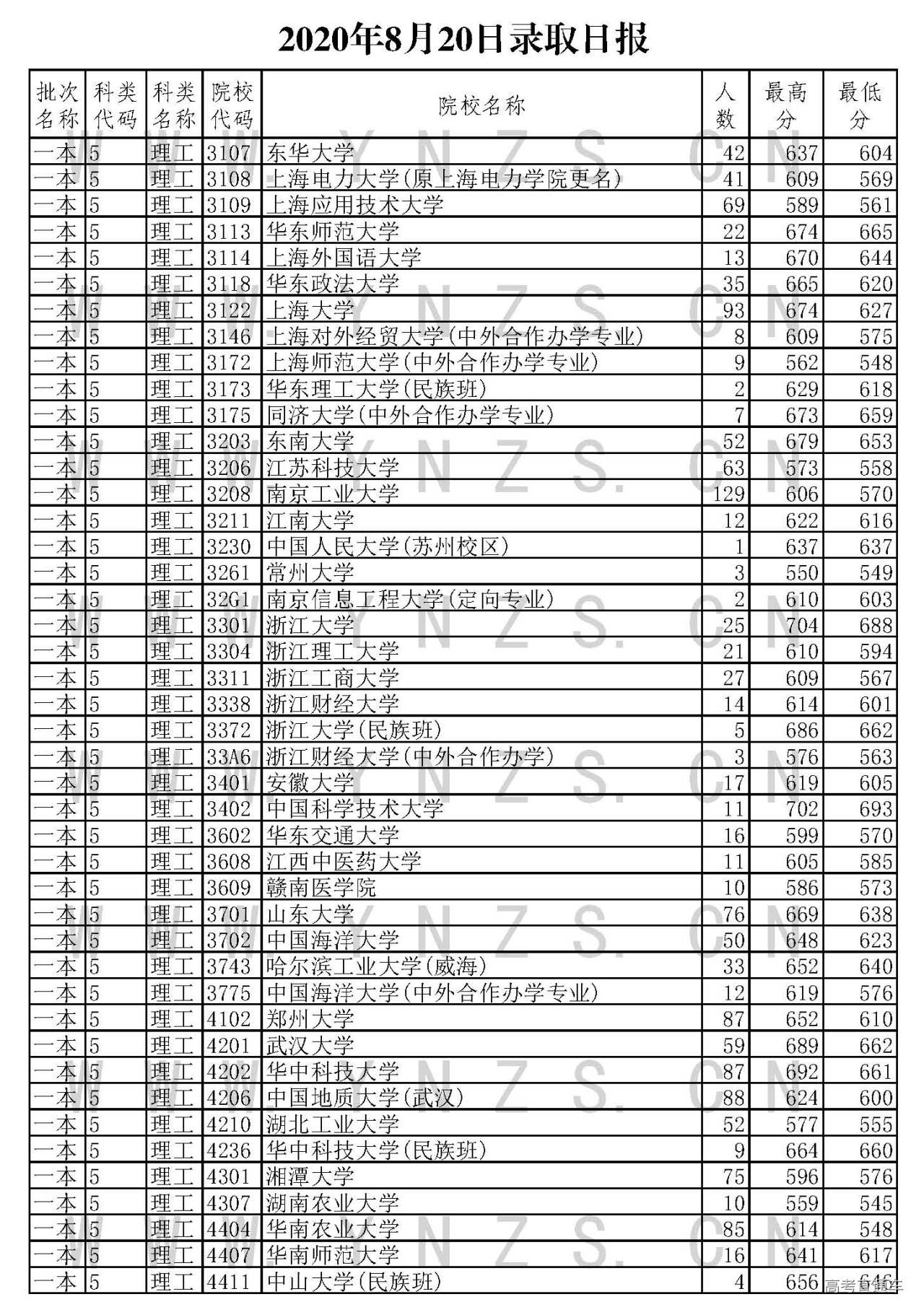 2020年8月20日录取日报

| 批次名称 | 科类代码 | 科类名称 | 院校代码 | 院校名称 | 人数 | 最高分 | 最低分 |
|---|---|---|---|---|---|---|---|
| 一本 | 5 | 理工 | 3107 | 东华大学 | 42 | 637 | 604 |
| 一本 | 5 | 理工 | 3108 | 上海电力大学(原上海电力学院更名) | 41 | 609 | 569 |
| 一本 | 5 | 理工 | 3109 | 上海应用技术大学 | 69 | 589 | 561 |
| 一本 | 5 | 理工 | 3113 | 华东师范大学 | 22 | 674 | 665 |
| 一本 | 5 | 理工 | 3114 | 上海外国语大学 | 13 | 670 | 644 |
| 一本 | 5 | 理工 | 3118 | 华东政法大学 | 35 | 665 | 620 |
| 一本 | 5 | 理工 | 3122 | 上海大学 | 93 | 674 | 627 |
| 一本 | 5 | 理工 | 3146 | 上海对外经贸大学(中外合作办学专业) | 8 | 609 | 575 |
| 一本 | 5 | 理工 | 3172 | 上海师范大学(中外合作办学专业) | 9 | 562 | 548 |
| 一本 | 5 | 理工 | 3173 | 华东理工大学(民族班) | 2 | 629 | 618 |
| 一本 | 5 | 理工 | 3175 | 同济大学(中外合作办学专业) | 7 | 673 | 659 |
| 一本 | 5 | 理工 | 3203 | 东南大学 | 52 | 679 | 653 |
| 一本 | 5 | 理工 | 3206 | 江苏科技大学 | 63 | 573 | 558 |
| 一本 | 5 | 理工 | 3208 | 南京工业大学 | 129 | 606 | 570 |
| 一本 | 5 | 理工 | 3211 | 江南大学 | 12 | 622 | 616 |
| 一本 | 5 | 理工 | 3230 | 中国人民大学(苏州校区) | 1 | 637 | 637 |
| 一本 | 5 | 理工 | 3261 | 常州大学 | 3 | 550 | 549 |
| 一本 | 5 | 理工 | 32G1 | 南京信息工程大学(定向专业) | 2 | 610 | 603 |
| 一本 | 5 | 理工 | 3301 | 浙江大学 | 25 | 704 | 688 |
| 一本 | 5 | 理工 | 3304 | 浙江理工大学 | 21 | 610 | 594 |
| 一本 | 5 | 理工 | 3311 | 浙江工商大学 | 27 | 609 | 567 |
| 一本 | 5 | 理工 | 3338 | 浙江财经大学 | 14 | 614 | 601 |
| 一本 | 5 | 理工 | 3372 | 浙江大学(民族班) | 5 | 686 | 662 |
| 一本 | 5 | 理工 | 33A6 | 浙江财经大学(中外合作办学) | 3 | 576 | 563 |
| 一本 | 5 | 理工 | 3401 | 安徽大学 | 17 | 619 | 605 |
| 一本 | 5 | 理工 | 3402 | 中国科学技术大学 | 11 | 702 | 693 |
| 一本 | 5 | 理工 | 3602 | 华东交通大学 | 16 | 599 | 570 |
| 一本 | 5 | 理工 | 3608 | 江西中医药大学 | 11 | 605 | 585 |
| 一本 | 5 | 理工 | 3609 | 赣南医学院 | 10 | 586 | 573 |
| 一本 | 5 | 理工 | 3701 | 山东大学 | 76 | 669 | 638 |
| 一本 | 5 | 理工 | 3702 | 中国海洋大学 | 50 | 648 | 623 |
| 一本 | 5 | 理工 | 3743 | 哈尔滨工业大学(威海) | 33 | 652 | 640 |
| 一本 | 5 | 理工 | 3775 | 中国海洋大学(中外合作办学专业) | 12 | 619 | 576 |
| 一本 | 5 | 理工 | 4102 | 郑州大学 | 87 | 652 | 610 |
| 一本 | 5 | 理工 | 4201 | 武汉大学 | 59 | 689 | 662 |
| 一本 | 5 | 理工 | 4202 | 华中科技大学 | 87 | 692 | 661 |
| 一本 | 5 | 理工 | 4206 | 中国地质大学(武汉) | 88 | 624 | 600 |
| 一本 | 5 | 理工 | 4210 | 湖北工业大学 | 52 | 577 | 555 |
| 一本 | 5 | 理工 | 4236 | 华中科技大学(民族班) | 9 | 664 | 660 |
| 一本 | 5 | 理工 | 4301 | 湘潭大学 | 75 | 596 | 576 |
| 一本 | 5 | 理工 | 4307 | 湖南农业大学 | 10 | 559 | 545 |
| 一本 | 5 | 理工 | 4404 | 华南农业大学 | 85 | 614 | 548 |
| 一本 | 5 | 理工 | 4407 | 华南师范大学 | 16 | 641 | 617 |
| 一本 | 5 | 理工 | 4411 | 中山大学(民族班) | 4 | 656 | 646 |

WWW.YNZS.CN

高考直通车